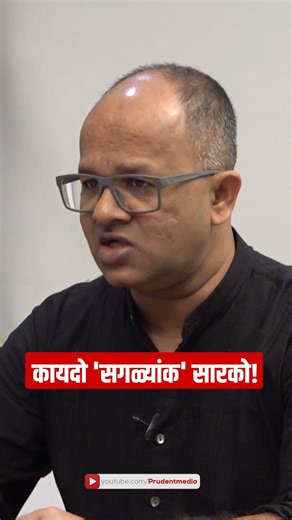 कायदो 'सगळ्यांक' सारको!

youtube.com/Prudentmedia